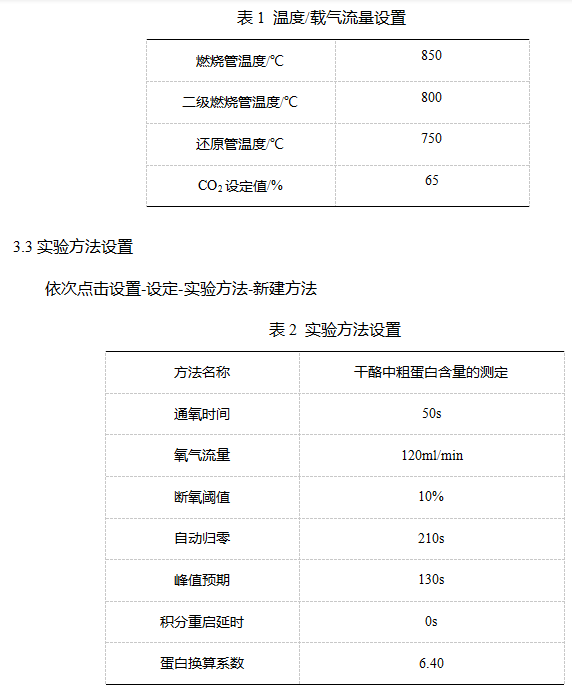 表 1 温度/载气流量设置

| 燃烧管温度/℃ | 850 |
|---|---|
| 二级燃烧管温度/℃ | 800 |
| 还原管温度/℃ | 750 |
| $CO_2$ 设定值/% | 65 |

3.3 实验方法设置

依次点击设置-设定-实验方法-新建方法

表 2 实验方法设置

| 方法名称 | 干酪中粗蛋白含量的测定 |
|---|---|
| 通氧时间 | 50s |
| 氧气流量 | 120ml/min |
| 断氧阈值 | 10% |
| 自动归零 | 210s |
| 峰值预期 | 130s |
| 积分重启延时 | 0s |
| 蛋白换算系数 | 6.40 |